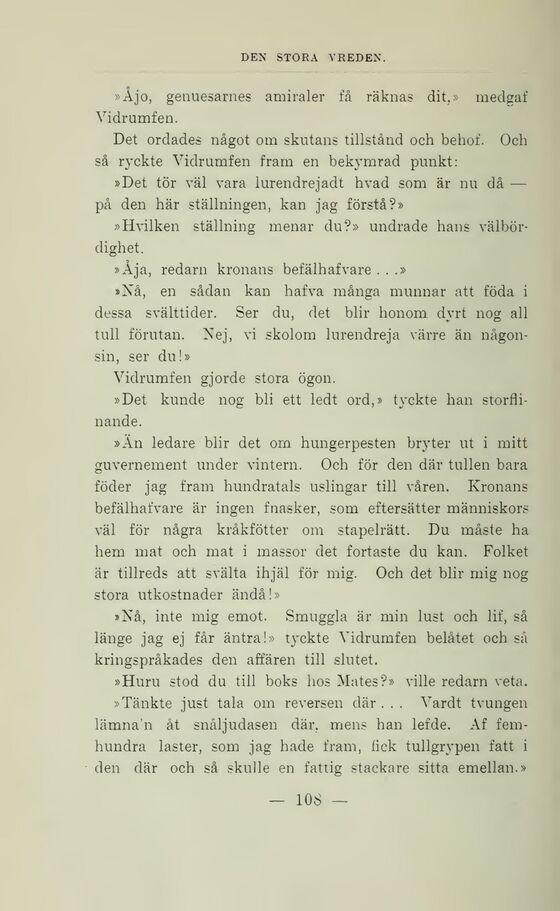 DEN STORA VREDEN.

»Åjo, genuesarnes amiraler få räknas dit,» medgaf Vidrumfen.

Det ordades något om skutans tillstånd och behof. Och så ryckte Vidrumfen fram en bekymrad punkt:

»Det tör väl vara lurendrejadt hvad som är nu då — på den här ställningen, kan jag förstå?»

»Hvilken ställning menar du?» undrade hans välbördighet.

»Åja, redarn kronans befälhafvare . . .»

»Nå, en sådan kan hafva många munnar att föda i dessa svälttider. Ser du, det blir honom dyrt nog all tull förutan. Nej, vi skolom lurendreja värre än någonsin, ser du!»

Vidrumfen gjorde stora ögon.

»Det kunde nog bli ett ledt ord,» tyckte han storflinande.

»Än ledare blir det om hungerpesten bryter ut i mitt guvernement under vintern. Och för den där tullen bara föder jag fram hundratals uslingar till våren. Kronans befälhafvare är ingen fnasker, som eftersätter människors väl för några kråkfötter om stapelrätt. Du måste ha hem mat och mat i massor det fortaste du kan. Folket är tillreds att svälta ihjäl för mig. Och det blir mig nog stora utkostnader ändå!»

»Nå, inte mig emot. Smuggla är min lust och lif, så länge jag ej får äntra!» tyckte Vidrumfen belåtet och så kringspråkades den affären till slutet.

»Huru stod du till boks hos Mates?» ville redarn veta.

»Tänkte just tala om reversen där . . . Vardt tvungen lämna'n åt snåljudasen där, mens han lefde. Af femhundra laster, som jag hade fram, fick tullgrypen fatt i den där och så skulle en fattig stackare sitta emellan.»

— 108 —